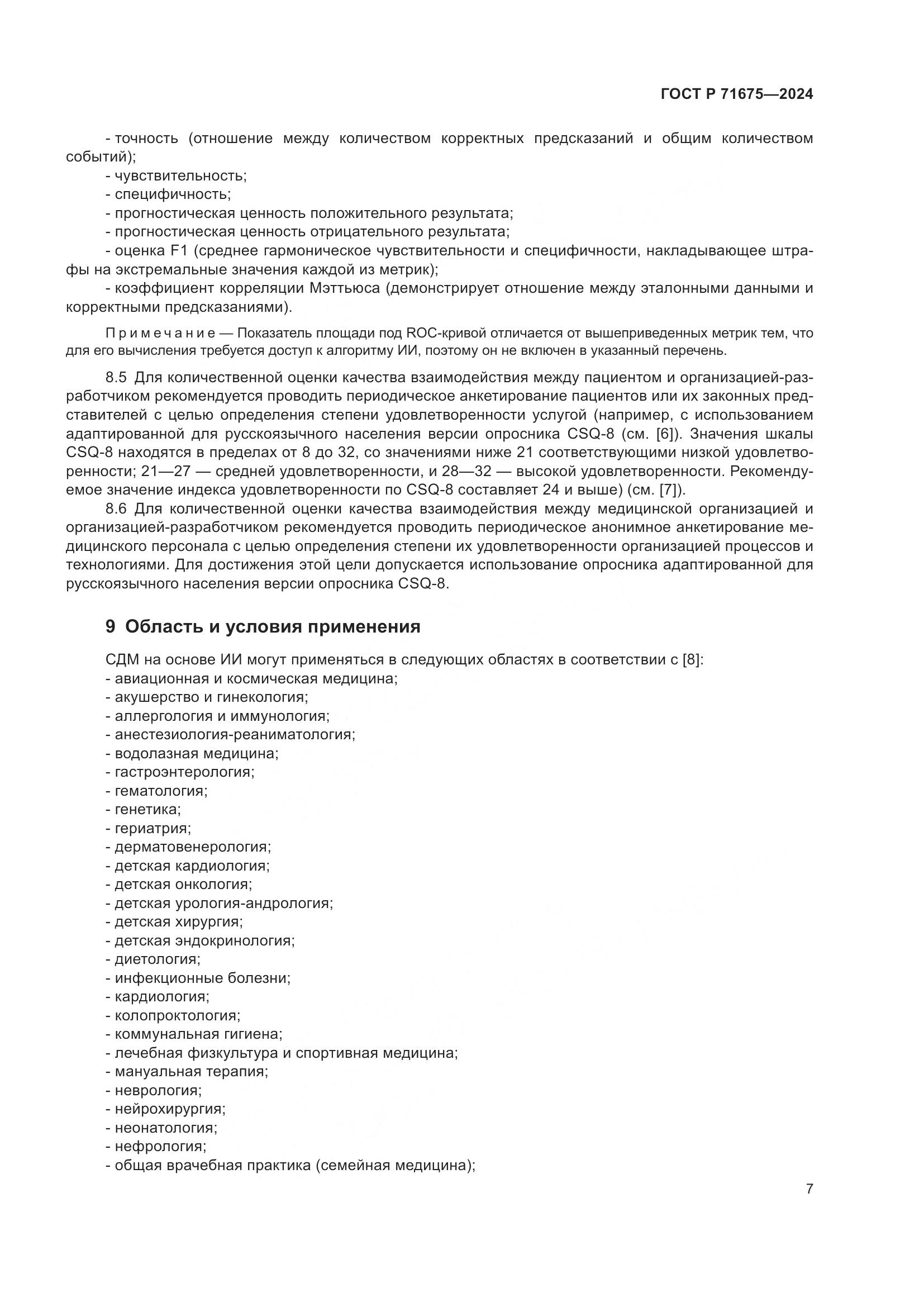 ГОСТ Р 71675—2024

- точность (отношение между количеством корректных предсказаний и общим количеством событий);
- чувствительность;
- специфичность;
- прогностическая ценность положительного результата;
- прогностическая ценность отрицательного результата;
- оценка F1 (среднее гармоническое чувствительности и специфичности, накладывающее штрафы на экстремальные значения каждой из метрик);
- коэффициент корреляции Мэттьюса (демонстрирует отношение между эталонными данными и корректными предсказаниями).

Примечание — Показатель площади под ROC-кривой отличается от вышеприведенных метрик тем, что для его вычисления требуется доступ к алгоритму ИИ, поэтому он не включен в указанный перечень.

8.5 Для количественной оценки качества взаимодействия между пациентом и организацией-разработчиком рекомендуется проводить периодическое анкетирование пациентов или их законных представителей с целью определения степени удовлетворенности услугой (например, с использованием адаптированной для русскоязычного населения версии опросника CSQ-8 (см. [6]). Значения шкалы CSQ-8 находятся в пределах от 8 до 32, со значениями ниже 21 соответствующими низкой удовлетворенности; 21—27 — средней удовлетворенности, и 28—32 — высокой удовлетворенности. Рекомендуемое значение индекса удовлетворенности по CSQ-8 составляет 24 и выше) (см. [7]).

8.6 Для количественной оценки качества взаимодействия между медицинской организацией и организацией-разработчиком рекомендуется проводить периодическое анонимное анкетирование медицинского персонала с целью определения степени их удовлетворенности организацией процессов и технологиями. Для достижения этой цели допускается использование опросника адаптированной для русскоязычного населения версии опросника CSQ-8.

9 Область и условия применения

СДМ на основе ИИ могут применяться в следующих областях в соответствии с [8]:
- авиационная и космическая медицина;
- акушерство и гинекология;
- аллергология и иммунология;
- анестезиология-реаниматология;
- водолазная медицина;
- гастроэнтерология;
- гематология;
- генетика;
- гериатрия;
- дерматовенерология;
- детская кардиология;
- детская онкология;
- детская урология-андрология;
- детская хирургия;
- детская эндокринология;
- диетология;
- инфекционные болезни;
- кардиология;
- колопроктология;
- коммунальная гигиена;
- лечебная физкультура и спортивная медицина;
- мануальная терапия;
- неврология;
- нейрохирургия;
- неонатология;
- нефрология;
- общая врачебная практика (семейная медицина);

7